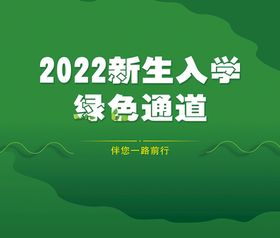 2022新生入学
绿色通道

伴您一路前行